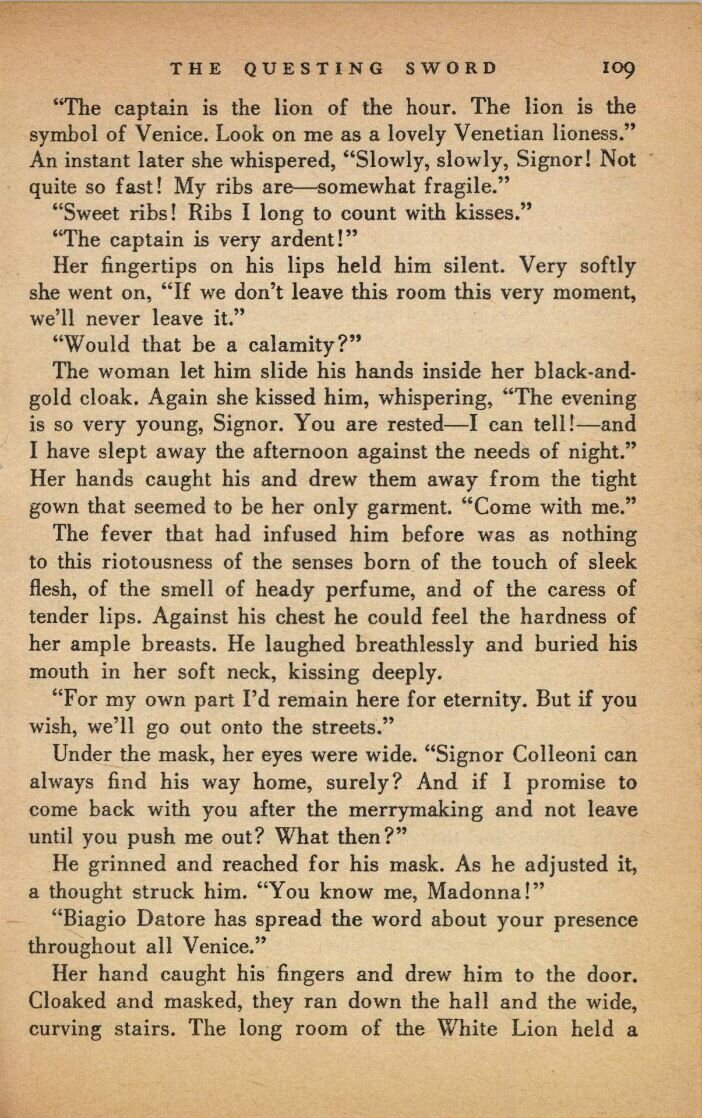 THE QUESTING SWORD 109

"The captain is the lion of the hour. The lion is the symbol of Venice. Look on me as a lovely Venetian lioness." An instant later she whispered, "Slowly, slowly, Signor! Not quite so fast! My ribs are—somewhat fragile."

"Sweet ribs! Ribs I long to count with kisses."

"The captain is very ardent!"

Her fingertips on his lips held him silent. Very softly she went on, "If we don't leave this room this very moment, we'll never leave it."

"Would that be a calamity?"

The woman let him slide his hands inside her black-and-gold cloak. Again she kissed him, whispering, "The evening is so very young, Signor. You are rested—I can tell!—and I have slept away the afternoon against the needs of night." Her hands caught his and drew them away from the tight gown that seemed to be her only garment. "Come with me."

The fever that had infused him before was as nothing to this riotousness of the senses born of the touch of sleek flesh, of the smell of heady perfume, and of the caress of tender lips. Against his chest he could feel the hardness of her ample breasts. He laughed breathlessly and buried his mouth in her soft neck, kissing deeply.

"For my own part I'd remain here for eternity. But if you wish, we'll go out onto the streets."

Under the mask, her eyes were wide. "Signor Colleoni can always find his way home, surely? And if I promise to come back with you after the merrymaking and not leave until you push me out? What then?"

He grinned and reached for his mask. As he adjusted it, a thought struck him. "You know me, Madonna!"

"Biagio Datore has spread the word about your presence throughout all Venice."

Her hand caught his fingers and drew him to the door. Cloaked and masked, they ran down the hall and the wide, curving stairs. The long room of the White Lion held a